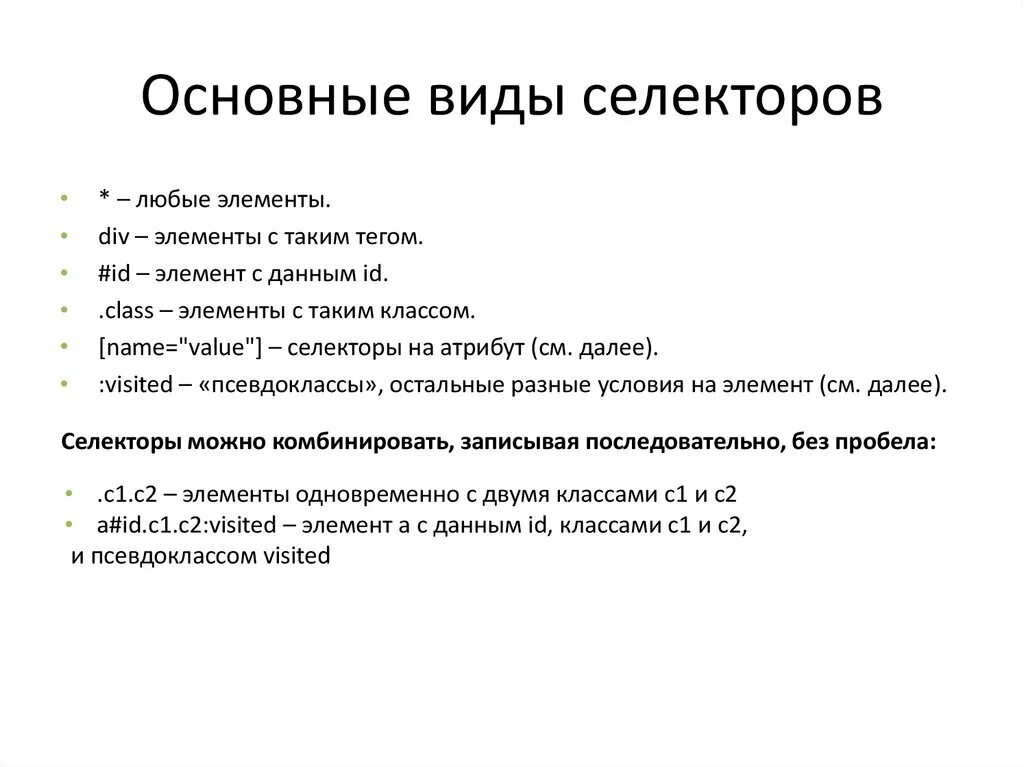 Основные виды селекторов

• * – любые элементы.
• div – элементы с таким тегом.
• #id – элемент с данным id.
• .class – элементы с таким классом.
• [name="value"] – селекторы на атрибут (см. далее).
• :visited – «псевдоклассы», остальные разные условия на элемент (см. далее).

Селекторы можно комбинировать, записывая последовательно, без пробела:

• .c1.c2 – элементы одновременно с двумя классами c1 и c2
• a#id.c1.c2:visited – элемент a с данным id, классами c1 и c2, и псевдоклассом visited